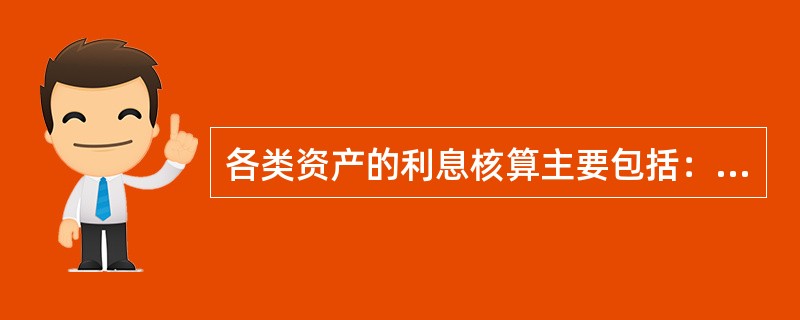 各类资产的利息核算主要包括：...